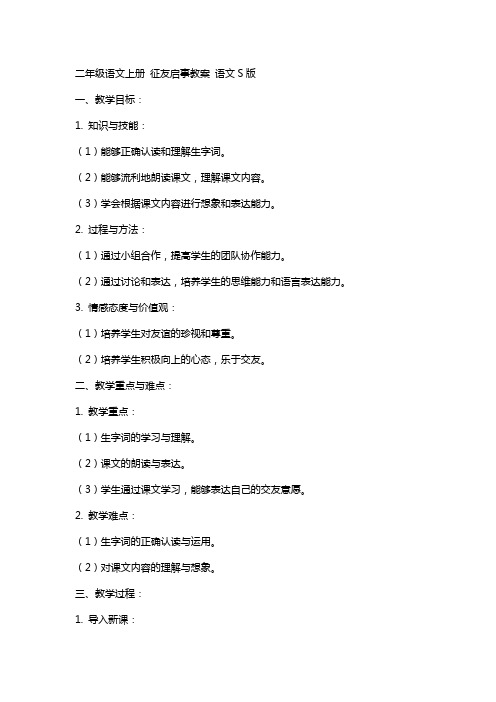 二年级语文上册 征友启事教案 语文S版

一、教学目标：

1. 知识与技能：

（1）能够正确认读和理解生字词。

（2）能够流利地朗读课文，理解课文内容。

（3）学会根据课文内容进行想象和表达能力。

2. 过程与方法：

（1）通过小组合作，提高学生的团队协作能力。

（2）通过讨论和表达，培养学生的思维能力和语言表达能力。

3. 情感态度与价值观：

（1）培养学生对友谊的珍视和尊重。

（2）培养学生积极向上的心态，乐于交友。

二、教学重点与难点：

1. 教学重点：

（1）生字词的学习与理解。

（2）课文的朗读与表达。

（3）学生通过课文学习，能够表达自己的交友意愿。

2. 教学难点：

（1）生字词的正确认读与运用。

（2）对课文内容的理解与想象。

三、教学过程：

1. 导入新课：